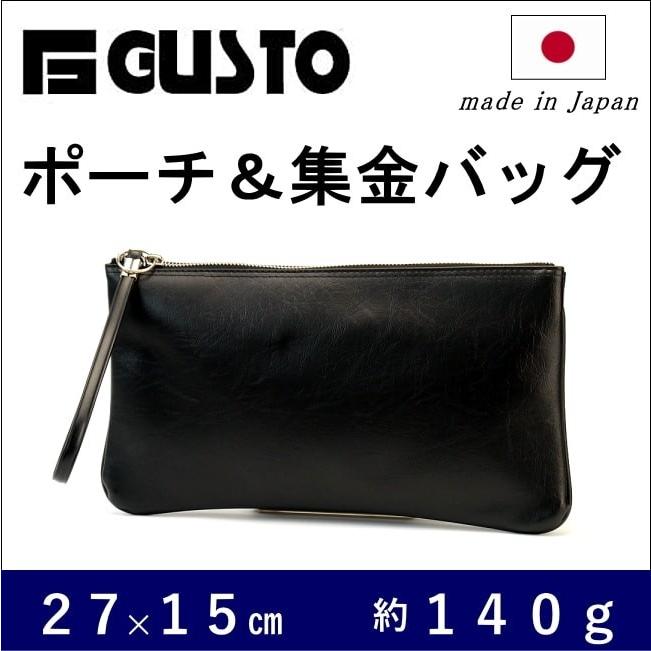 GUSTO

made in Japan

ポーチ＆集金バッグ

27×15㎝　約140g